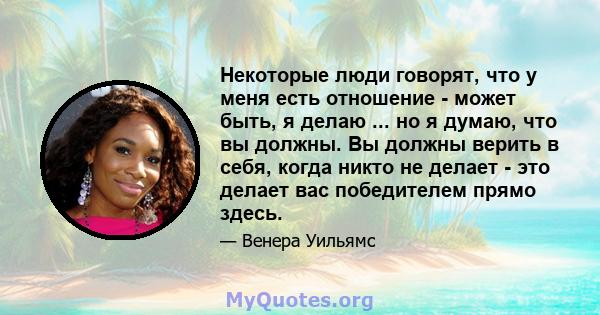 Некоторые люди говорят, что у меня есть отношение - может быть, я делаю ... но я думаю, что вы должны. Вы должны верить в себя, когда никто не делает - это делает вас победителем прямо здесь.

— Венера Уильямс

MyQuotes.org